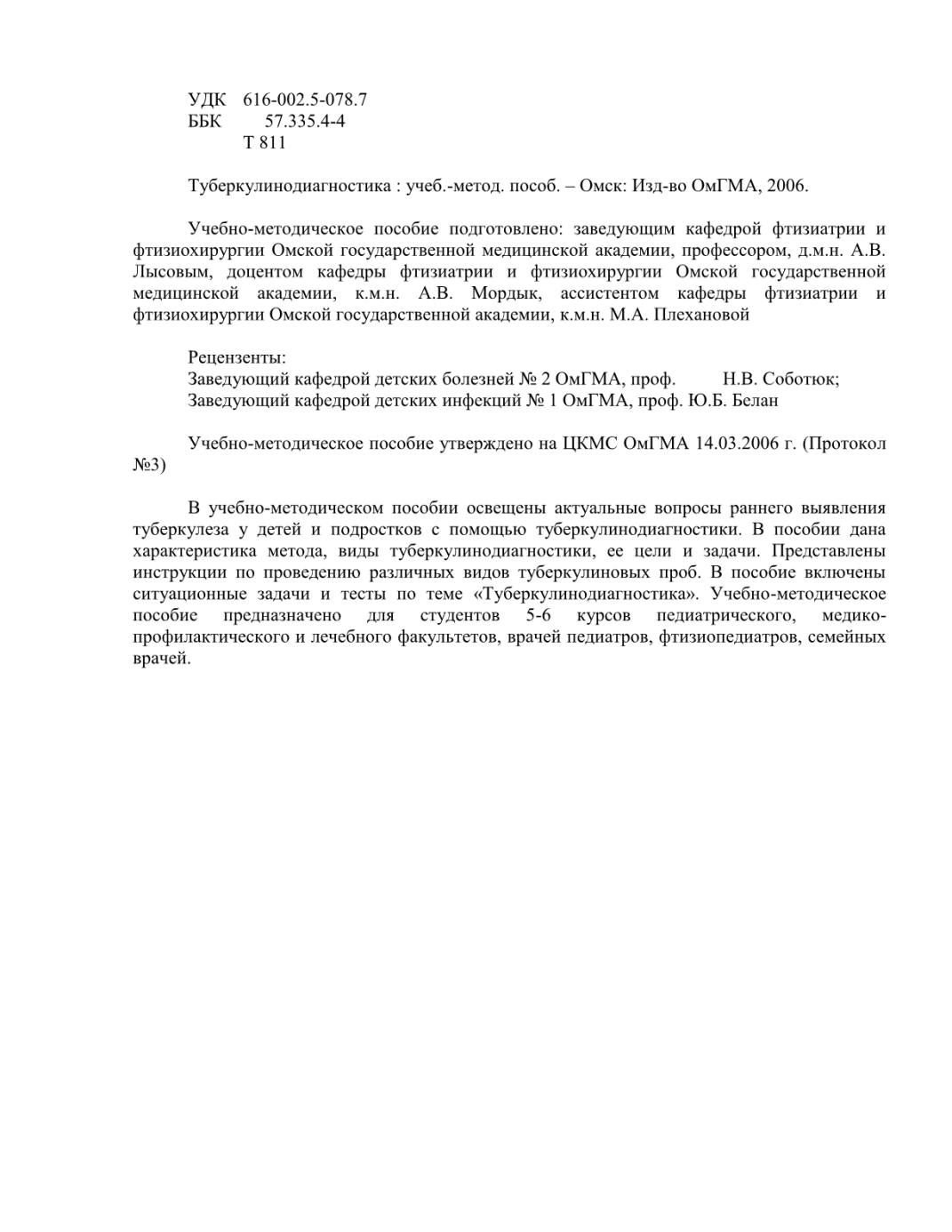 УДК 616-002.5-078.7
ББК 57.335.4-4
Т 811

Туберкулинодиагностика : учеб.-метод. пособ. – Омск: Изд-во ОмГМА, 2006.

Учебно-методическое пособие подготовлено: заведующим кафедрой фтизиатрии и фтизиохирургии Омской государственной медицинской академии, профессором, д.м.н. А.В. Лысовым, доцентом кафедры фтизиатрии и фтизиохирургии Омской государственной медицинской академии, к.м.н. А.В. Мордык, ассистентом кафедры фтизиатрии и фтизиохирургии Омской государственной академии, к.м.н. М.А. Плехановой

Рецензенты:
Заведующий кафедрой детских болезней № 2 ОмГМА, проф. Н.В. Соботюк;
Заведующий кафедрой детских инфекций № 1 ОмГМА, проф. Ю.Б. Белан

Учебно-методическое пособие утверждено на ЦКМС ОмГМА 14.03.2006 г. (Протокол №3)

В учебно-методическом пособии освещены актуальные вопросы раннего выявления туберкулеза у детей и подростков с помощью туберкулинодиагностики. В пособии дана характеристика метода, виды туберкулинодиагностики, ее цели и задачи. Представлены инструкции по проведению различных видов туберкулиновых проб. В пособие включены ситуационные задачи и тесты по теме «Туберкулинодиагностика». Учебно-методическое пособие предназначено для студентов 5-6 курсов педиатрического, медико-профилактического и лечебного факультетов, врачей педиатров, фтизиопедиатров, семейных врачей.